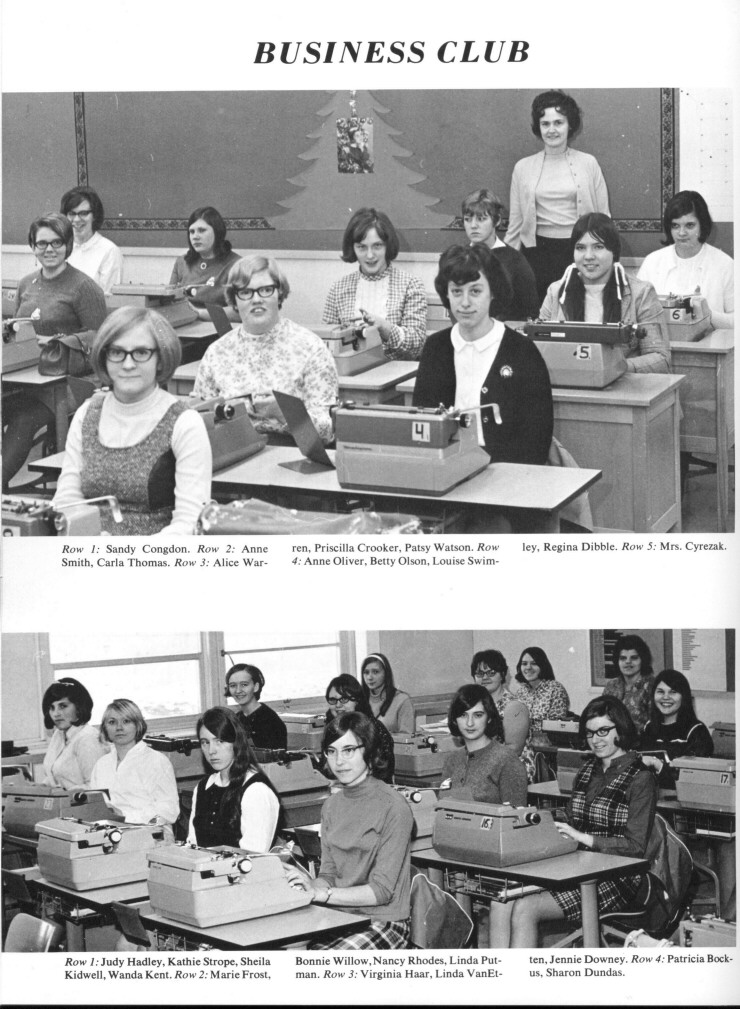 BUSINESS CLUB

4

5

6

Row 1: Sandy Congdon. Row 2: Anne Smith, Carla Thomas. Row 3: Alice Warren, Priscilla Crooker, Patsy Watson. Row 4: Anne Oliver, Betty Olson, Louise Swimley, Regina Dibble. Row 5: Mrs. Cyrezak.

16

17

Row 1: Judy Hadley, Kathie Strope, Sheila Kidwell, Wanda Kent. Row 2: Marie Frost, Bonnie Willow, Nancy Rhodes, Linda Putman. Row 3: Virginia Haar, Linda VanEtten, Jennie Downey. Row 4: Patricia Bockus, Sharon Dundas.